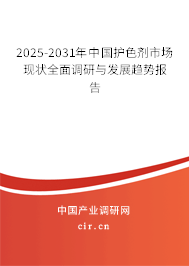 2025-2031年中国护色剂市场现状全面调研与发展趋势报告

中国产业调研网

cir.cn